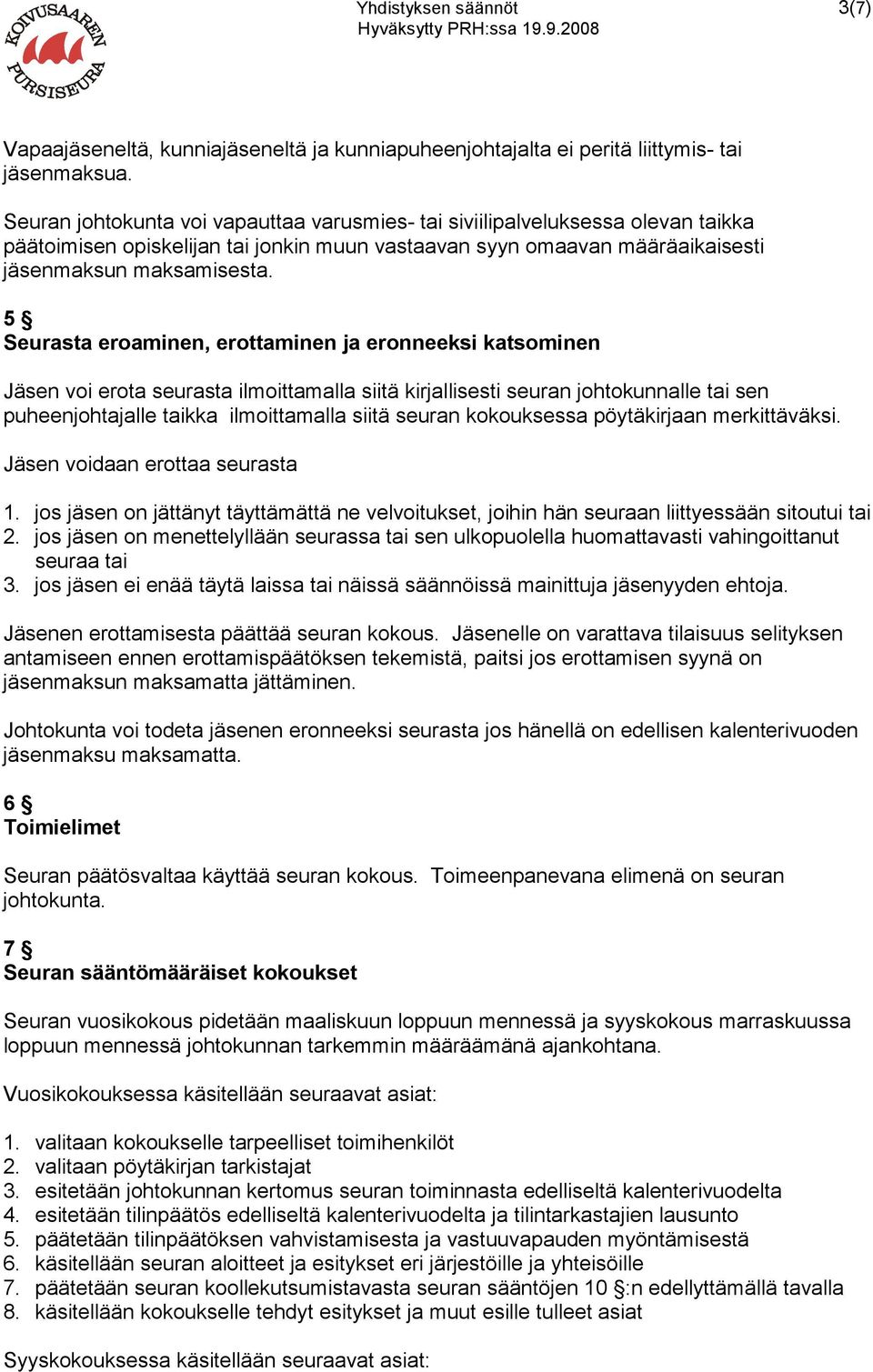 KOIVUSAAREN PURSISEURA

Yhdistyksen säännöt
Hyväksytty PRH:ssa 19.9.2008

3(7)

Vapaajäseneltä, kunniajäseneltä ja kunniapuheenjohtajalta ei peritä liittymis- tai jäsenmaksua.

Seuran johtokunta voi vapauttaa varusmies- tai siviilipalveluksessa olevan taikka päätoimisen opiskelijan tai jonkin muun vastaavan syyn omaavan määräaikaisesti jäsenmaksun maksamisesta.

5 §
Seurasta eroaminen, erottaminen ja eronneeksi katsominen

Jäsen voi erota seurasta ilmoittamalla siitä kirjallisesti seuran johtokunnalle tai sen puheenjohtajalle taikka ilmoittamalla siitä seuran kokouksessa pöytäkirjaan merkittäväksi.

Jäsen voidaan erottaa seurasta

1. jos jäsen on jättänyt täyttämättä ne velvoitukset, joihin hän seuraan liittyessään sitoutui tai
2. jos jäsen on menettelyllään seurassa tai sen ulkopuolella huomattavasti vahingoittanut seuraa tai
3. jos jäsen ei enää täytä laissa tai näissä säännöissä mainittuja jäsenyyden ehtoja.

Jäsenen erottamisesta päättää seuran kokous. Jäsenelle on varattava tilaisuus selityksen antamiseen ennen erottamispäätöksen tekemistä, paitsi jos erottamisen syynä on jäsenmaksun maksamatta jättäminen.

Johtokunta voi todeta jäsenen eronneeksi seurasta jos hänellä on edellisen kalenterivuoden jäsenmaksu maksamatta.

6 §
Toimielimet

Seuran päätösvaltaa käyttää seuran kokous. Toimeenpanevana elimenä on seuran johtokunta.

7 §
Seuran sääntömääräiset kokoukset

Seuran vuosikokous pidetään maaliskuun loppuun mennessä ja syyskokous marraskuussa loppuun mennessä johtokunnan tarkemmin määräämänä ajankohtana.

Vuosikokouksessa käsitellään seuraavat asiat:

1. valitaan kokoukselle tarpeelliset toimihenkilöt
2. valitaan pöytäkirjan tarkistajat
3. esitetään johtokunnan kertomus seuran toiminnasta edelliseltä kalenterivuodelta
4. esitetään tilinpäätös edelliseltä kalenterivuodelta ja tilintarkastajien lausunto
5. päätetään tilinpäätöksen vahvistamisesta ja vastuuvapauden myöntämisestä
6. käsitellään seuran aloitteet ja esitykset eri järjestöille ja yhteisöille
7. päätetään seuran koollekutsumistavasta seuran sääntöjen 10 §:n edellyttämällä tavalla
8. käsitellään kokoukselle tehdyt esitykset ja muut esille tulleet asiat

Syyskokouksessa käsitellään seuraavat asiat: